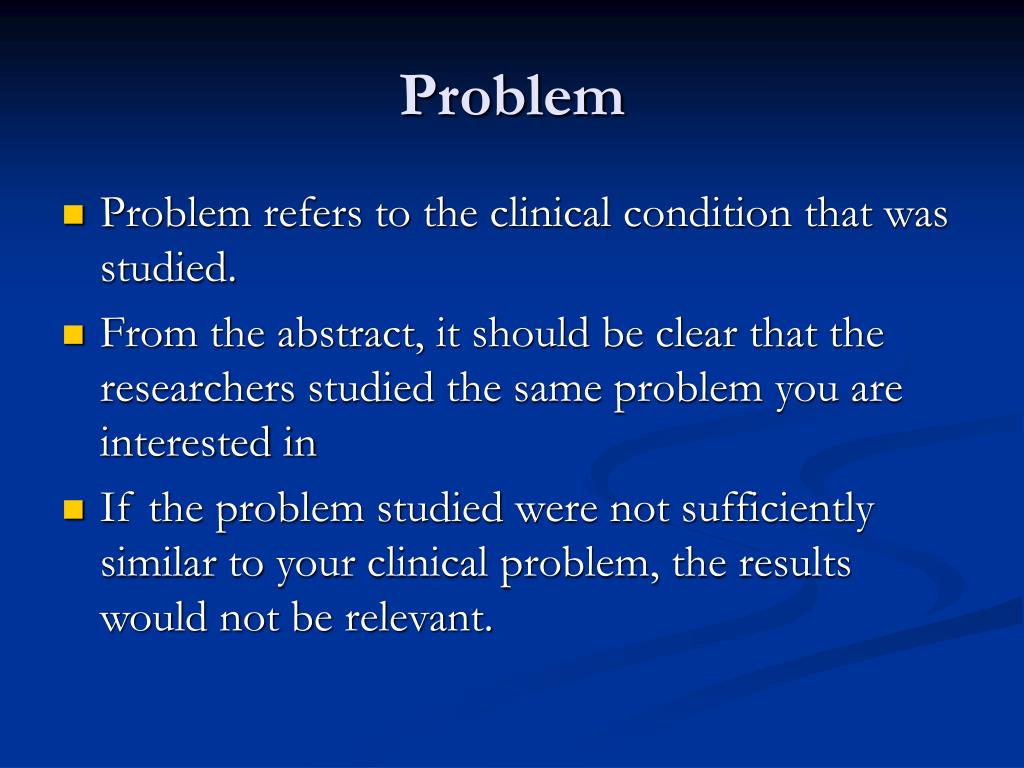 Problem

Problem refers to the clinical condition that was studied.

From the abstract, it should be clear that the researchers studied the same problem you are interested in

If the problem studied were not sufficiently similar to your clinical problem, the results would not be relevant.